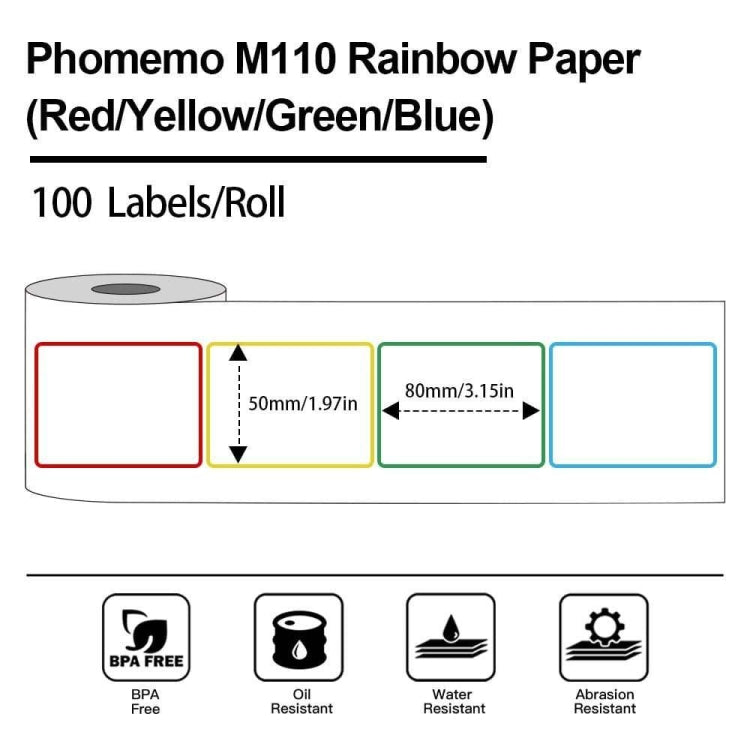 Phomemo M110 Rainbow Paper
(Red/Yellow/Green/Blue)

100 Labels/Roll

50mm/1.97in

80mm/3.15in

BPA FREE

BPA
Free

Oil
Resistant

Water
Resistant

Abrasion
Resistant